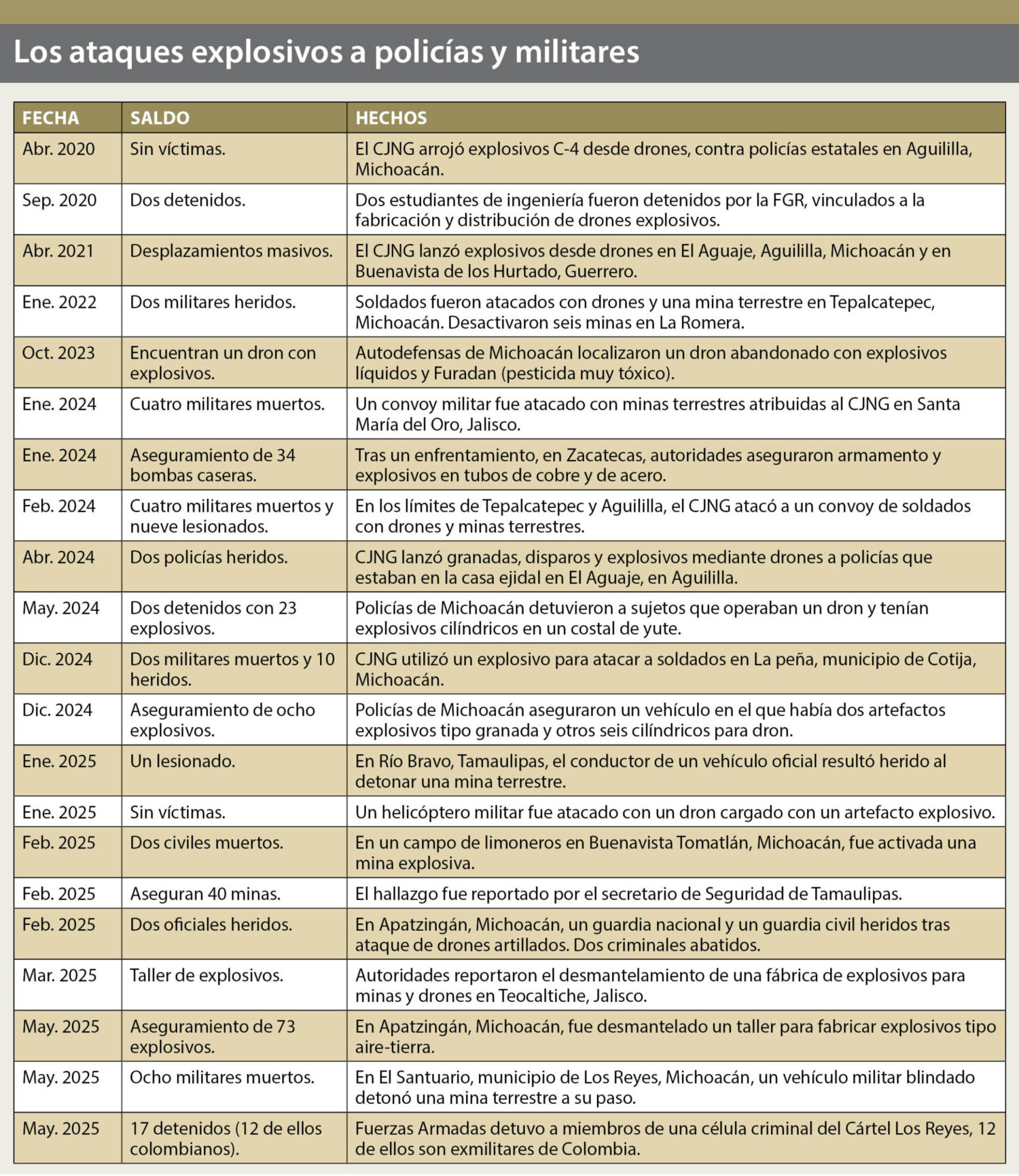 Los ataques explosivos a policías y militares

| FECHA | SALDO | HECHOS |
|---|---|---|
| Abr. 2020 | Sin víctimas. | El CJNG arrojó explosivos C-4 desde drones, contra policías estatales en Aguililla, Michoacán. |
| Sep. 2020 | Dos detenidos. | Dos estudiantes de ingeniería fueron detenidos por la FGR, vinculados a la fabricación y distribución de drones explosivos. |
| Abr. 2021 | Desplazamientos masivos. | El CJNG lanzó explosivos desde drones en El Aguaje, Aguililla, Michoacán y en Buenavista de los Hurtado, Guerrero. |
| Ene. 2022 | Dos militares heridos. | Soldados fueron atacados con drones y una mina terrestre en Tepalcatepec, Michoacán. Desactivaron seis minas en La Romera. |
| Oct. 2023 | Encuentran un dron con explosivos. | Autodefensas de Michoacán localizaron un dron abandonado con explosivos líquidos y Furadan (pesticida muy tóxico). |
| Ene. 2024 | Cuatro militares muertos. | Un convoy militar fue atacado con minas terrestres atribuidas al CJNG en Santa María del Oro, Jalisco. |
| Ene. 2024 | Aseguramiento de 34 bombas caseras. | Tras un enfrentamiento, en Zacatecas, autoridades aseguraron armamento y explosivos en tubos de cobre y de acero. |
| Feb. 2024 | Cuatro militares muertos y nueve lesionados. | En los límites de Tepalcatepec y Aguililla, el CJNG atacó a un convoy de soldados con drones y minas terrestres. |
| Abr. 2024 | Dos policías heridos. | CJNG lanzó granadas, disparos y explosivos mediante drones a policías que estaban en la casa ejidal en El Aguaje, en Aguililla. |
| May. 2024 | Dos detenidos con 23 explosivos. | Policías de Michoacán detuvieron a sujetos que operaban un dron y tenían explosivos cilíndricos en un costal de yute. |
| Dic. 2024 | Dos militares muertos y 10 heridos. | CJNG utilizó un explosivo para atacar a soldados en La peña, municipio de Cotija, Michoacán. |
| Dic. 2024 | Aseguramiento de ocho explosivos. | Policías de Michoacán aseguraron un vehículo en el que había dos artefactos explosivos tipo granada y otros seis cilíndricos para dron. |
| Ene. 2025 | Un lesionado. | En Río Bravo, Tamaulipas, el conductor de un vehículo oficial resultó herido al detonar una mina terrestre. |
| Ene. 2025 | Sin víctimas. | Un helicóptero militar fue atacado con un dron cargado con un artefacto explosivo. |
| Feb. 2025 | Dos civiles muertos. | En un campo de limoneros en Buenavista Tomatlán, Michoacán, fue activada una mina explosiva. |
| Feb. 2025 | Aseguran 40 minas. | El hallazgo fue reportado por el secretario de Seguridad de Tamaulipas. |
| Feb. 2025 | Dos oficiales heridos. | En Apatzingán, Michoacán, un guardia nacional y un guardia civil heridos tras ataque de drones artillados. Dos criminales abatidos. |
| Mar. 2025 | Taller de explosivos. | Autoridades reportaron el desmantelamiento de una fábrica de explosivos para minas y drones en Teocaltiche, Jalisco. |
| May. 2025 | Aseguramiento de 73 explosivos. | En Apatzingán, Michoacán, fue desmantelado un taller para fabricar explosivos tipo aire-tierra. |
| May. 2025 | Ocho militares muertos. | En El Santuario, municipio de Los Reyes, Michoacán, un vehículo militar blindado detonó una mina terrestre a su paso. |
| May. 2025 | 17 detenidos (12 de ellos colombianos). | Fuerzas Armadas detuvo a miembros de una célula criminal del Cártel Los Reyes, 12 de ellos son exmilitares de Colombia. |